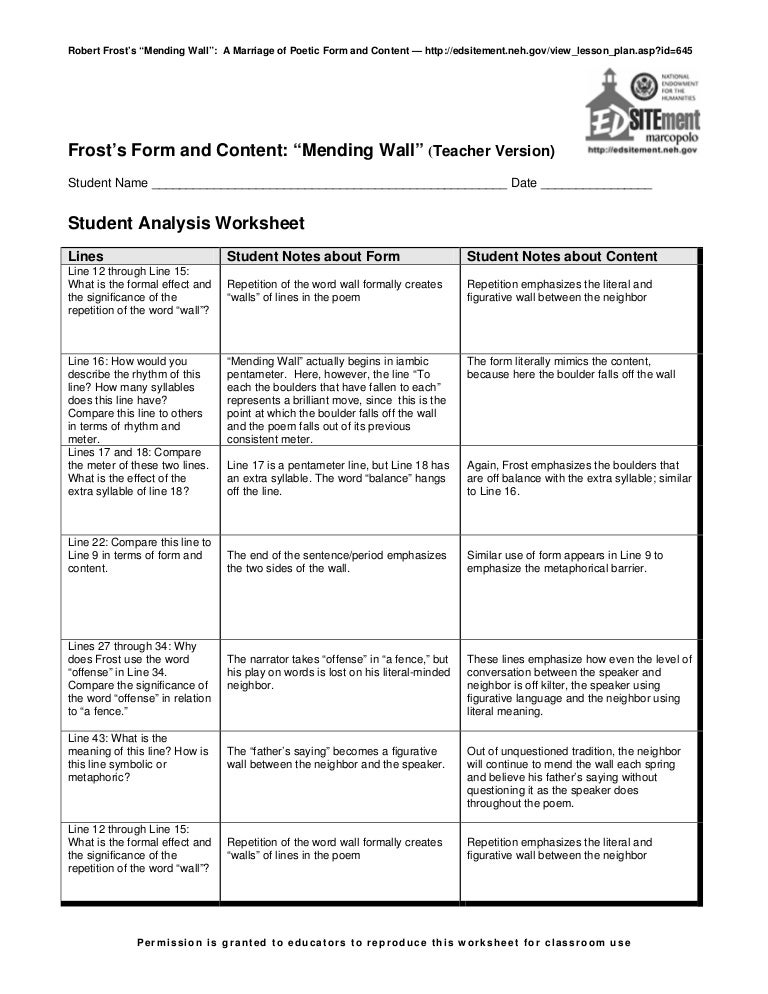 Robert Frost's "Mending Wall": A Marriage of Poetic Form and Content — http://edsitement.neh.gov/view_lesson_plan.asp?id=645

NATIONAL ENDOWMENT FOR THE HUMANITIES

EDSITEment marcopolo
http://edsitement.neh.gov

Frost's Form and Content: "Mending Wall" (Teacher Version)

Student Name ____________________________________________________ Date ________________

Student Analysis Worksheet

| Lines | Student Notes about Form | Student Notes about Content |
|---|---|---|
| Line 12 through Line 15: What is the formal effect and the significance of the repetition of the word "wall"? | Repetition of the word wall formally creates "walls" of lines in the poem | Repetition emphasizes the literal and figurative wall between the neighbor |
| Line 16: How would you describe the rhythm of this line? How many syllables does this line have? Compare this line to others in terms of rhythm and meter. | "Mending Wall" actually begins in iambic pentameter. Here, however, the line "To each the boulders that have fallen to each" represents a brilliant move, since this is the point at which the boulder falls off the wall and the poem falls out of its previous consistent meter. | The form literally mimics the content, because here the boulder falls off the wall |
| Lines 17 and 18: Compare the meter of these two lines. What is the effect of the extra syllable of line 18? | Line 17 is a pentameter line, but Line 18 has an extra syllable. The word "balance" hangs off the line. | Again, Frost emphasizes the boulders that are off balance with the extra syllable; similar to Line 16. |
| Line 22: Compare this line to Line 9 in terms of form and content. | The end of the sentence/period emphasizes the two sides of the wall. | Similar use of form appears in Line 9 to emphasize the metaphorical barrier. |
| Lines 27 through 34: Why does Frost use the word "offense" in Line 34. Compare the significance of the word "offense" in relation to "a fence." | The narrator takes "offense" in "a fence," but his play on words is lost on his literal-minded neighbor. | These lines emphasize how even the level of conversation between the speaker and neighbor is off kilter, the speaker using figurative language and the neighbor using literal meaning. |
| Line 43: What is the meaning of this line? How is this line symbolic or metaphoric? | The "father's saying" becomes a figurative wall between the neighbor and the speaker. | Out of unquestioned tradition, the neighbor will continue to mend the wall each spring and believe his father's saying without questioning it as the speaker does throughout the poem. |
| Line 12 through Line 15: What is the formal effect and the significance of the repetition of the word "wall"? | Repetition of the word wall formally creates "walls" of lines in the poem | Repetition emphasizes the literal and figurative wall between the neighbor |

Permission is granted to educators to reproduce this worksheet for classroom use